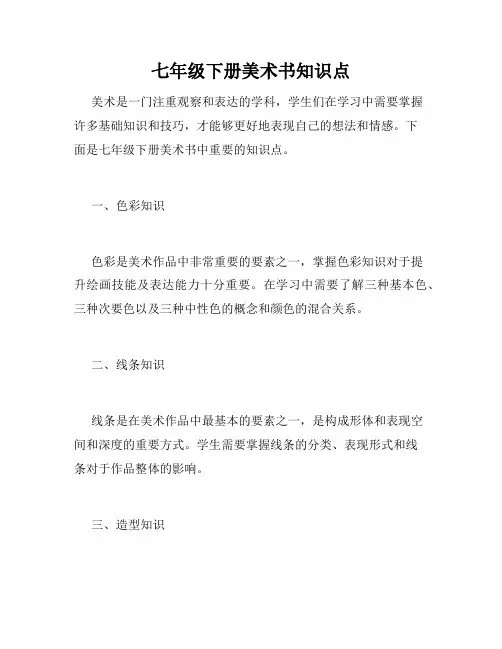 七年级下册美术书知识点

美术是一门注重观察和表达的学科，学生们在学习中需要掌握许多基础知识和技巧，才能够更好地表现自己的想法和情感。下面是七年级下册美术书中重要的知识点。

一、色彩知识

色彩是美术作品中非常重要的要素之一，掌握色彩知识对于提升绘画技能及表达能力十分重要。在学习中需要了解三种基本色、三种次要色以及三种中性色的概念和颜色的混合关系。

二、线条知识

线条是在美术作品中最基本的要素之一，是构成形体和表现空间和深度的重要方式。学生需要掌握线条的分类、表现形式和线条对于作品整体的影响。

三、造型知识